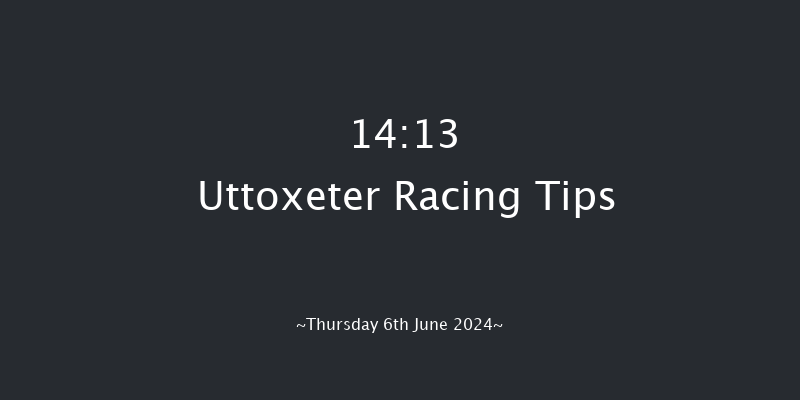 14:13
Uttoxeter Racing Tips

~Thursday 6th June 2024~